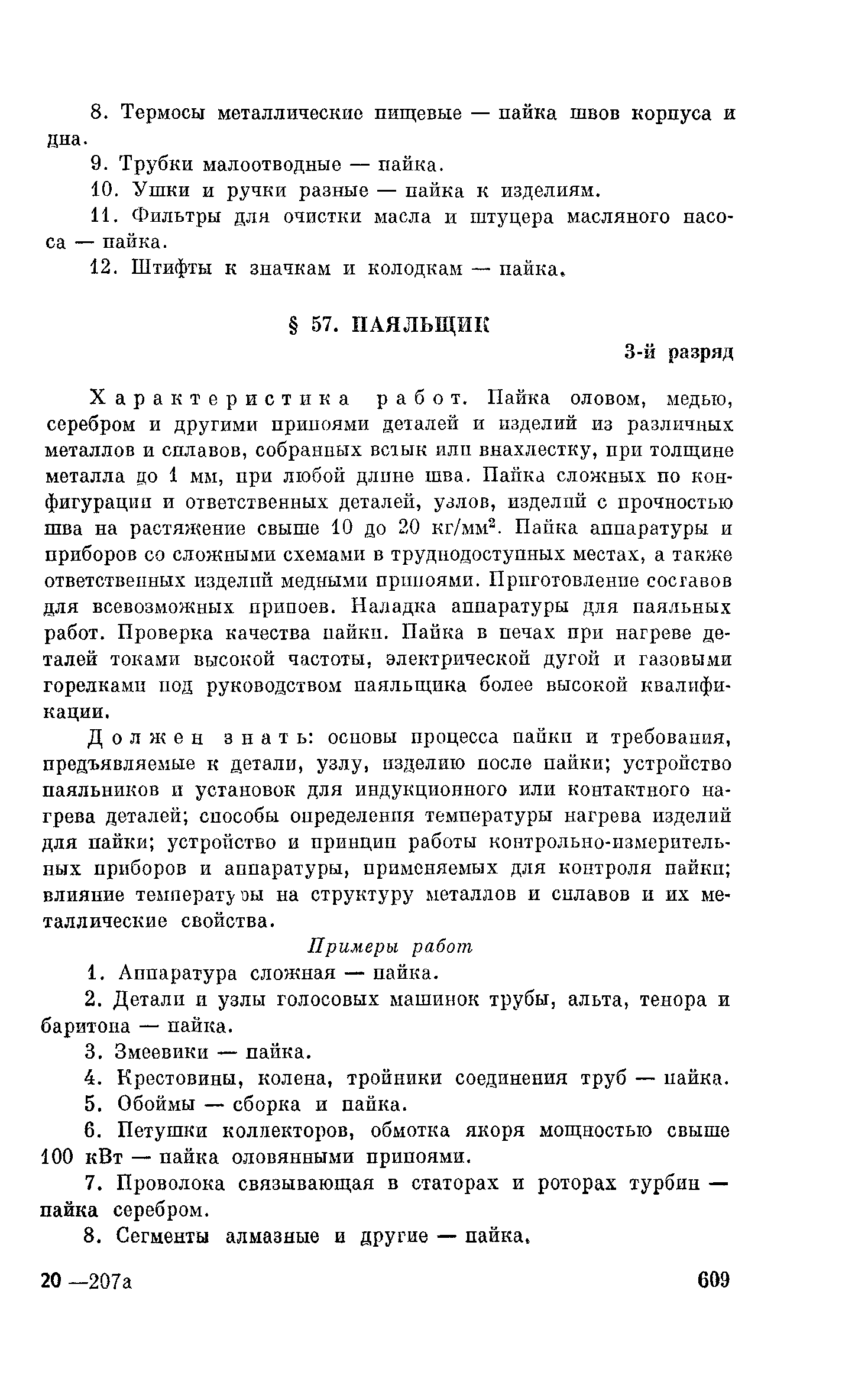 8. Термосы металлические пищевые — пайка швов корпуса и дна.

9. Трубки малоотводные — пайка.

10. Ушки и ручки разные — пайка к изделиям.

11. Фильтры для очистки масла и штуцера масляного насоса — пайка.

12. Штифты к значкам и колодкам — пайка.

§ 57. ПАЯЛЬЩИК

3-й разряд

Характеристика работ. Пайка оловом, медью, серебром и другими припоями деталей и изделий из различных металлов и сплавов, собранных встык или внахлестку, при толщине металла до 1 мм, при любой длине шва. Пайка сложных по конфигурации и ответственных деталей, узлов, изделий с прочностью шва на растяжение свыше 10 до 20 кг/мм$^2$. Пайка аппаратуры и приборов со сложными схемами в труднодоступных местах, а также ответственных изделий медными припоями. Приготовление составов для всевозможных припоев. Наладка аппаратуры для паяльных работ. Проверка качества пайки. Пайка в печах при нагреве деталей токами высокой частоты, электрической дугой и газовыми горелками под руководством паяльщика более высокой квалификации.

Должен знать: основы процесса пайки и требования, предъявляемые к детали, узлу, изделию после пайки; устройство паяльников и установок для индукционного или контактного нагрева деталей; способы определения температуры нагрева изделий для пайки; устройство и принцип работы контрольно-измерительных приборов и аппаратуры, применяемых для контроля пайки; влияние температуры на структуру металлов и сплавов и их металлические свойства.

Примеры работ

1. Аппаратура сложная — пайка.

2. Детали и узлы голосовых машинок трубы, альта, тенора и баритона — пайка.

3. Змеевики — пайка.

4. Крестовины, колена, тройники соединения труб — пайка.

5. Обоймы — сборка и пайка.

6. Петушки коллекторов, обмотка якоря мощностью свыше 100 кВт — пайка оловянными припоями.

7. Проволока связывающая в статорах и роторах турбин — пайка серебром.

8. Сегменты алмазные и другие — пайка.

20 —207а

609